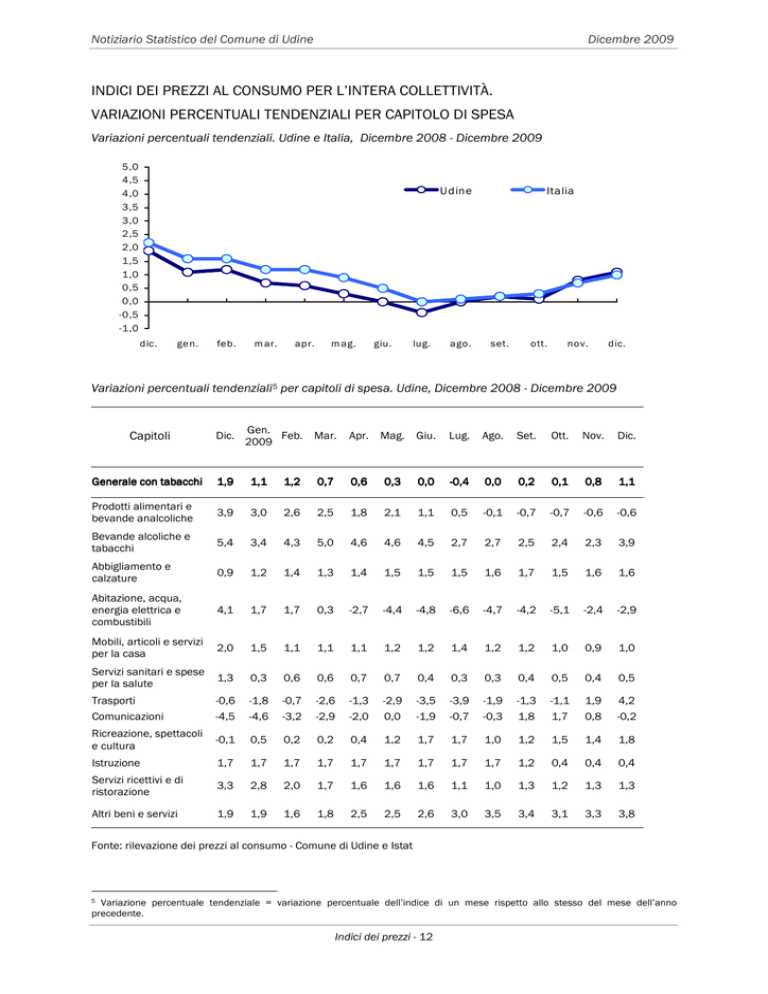 Notiziario Statistico del Comune di Udine

Dicembre 2009

INDICI DEI PREZZI AL CONSUMO PER L'INTERA COLLETTIVITÀ.

VARIAZIONI PERCENTUALI TENDENZIALI PER CAPITOLO DI SPESA

Variazioni percentuali tendenziali. Udine e Italia, Dicembre 2008 - Dicembre 2009

5,0
4,5
4,0
3,5
3,0
2,5
2,0
1,5
1,0
0,5
0,0
-0,5
-1,0

Udine
Italia

dic. gen. feb. mar. apr. mag. giu. lug. ago. set. ott. nov. dic.

Variazioni percentuali tendenziali$^5$ per capitoli di spesa. Udine, Dicembre 2008 - Dicembre 2009

| Capitoli | Dic. | Gen. 2009 | Feb. | Mar. | Apr. | Mag. | Giu. | Lug. | Ago. | Set. | Ott. | Nov. | Dic. |
|---|---|---|---|---|---|---|---|---|---|---|---|---|---|
| Generale con tabacchi | 1,9 | 1,1 | 1,2 | 0,7 | 0,6 | 0,3 | 0,0 | -0,4 | 0,0 | 0,2 | 0,1 | 0,8 | 1,1 |
| Prodotti alimentari e bevande analcoliche | 3,9 | 3,0 | 2,6 | 2,5 | 1,8 | 2,1 | 1,1 | 0,5 | -0,1 | -0,7 | -0,7 | -0,6 | -0,6 |
| Bevande alcoliche e tabacchi | 5,4 | 3,4 | 4,3 | 5,0 | 4,6 | 4,6 | 4,5 | 2,7 | 2,7 | 2,5 | 2,4 | 2,3 | 3,9 |
| Abbigliamento e calzature | 0,9 | 1,2 | 1,4 | 1,3 | 1,4 | 1,5 | 1,5 | 1,5 | 1,6 | 1,7 | 1,5 | 1,6 | 1,6 |
| Abitazione, acqua, energia elettrica e combustibili | 4,1 | 1,7 | 1,7 | 0,3 | -2,7 | -4,4 | -4,8 | -6,6 | -4,7 | -4,2 | -5,1 | -2,4 | -2,9 |
| Mobili, articoli e servizi per la casa | 2,0 | 1,5 | 1,1 | 1,1 | 1,1 | 1,2 | 1,2 | 1,4 | 1,2 | 1,2 | 1,0 | 0,9 | 1,0 |
| Servizi sanitari e spese per la salute | 1,3 | 0,3 | 0,6 | 0,6 | 0,7 | 0,7 | 0,4 | 0,3 | 0,3 | 0,4 | 0,5 | 0,4 | 0,5 |
| Trasporti | -0,6 | -1,8 | -0,7 | -2,6 | -1,3 | -2,9 | -3,5 | -3,9 | -1,9 | -1,3 | -1,1 | 1,9 | 4,2 |
| Comunicazioni | -4,5 | -4,6 | -3,2 | -2,9 | -2,0 | 0,0 | -1,9 | -0,7 | -0,3 | 1,8 | 1,7 | 0,8 | -0,2 |
| Ricreazione, spettacoli e cultura | -0,1 | 0,5 | 0,2 | 0,2 | 0,4 | 1,2 | 1,7 | 1,7 | 1,0 | 1,2 | 1,5 | 1,4 | 1,8 |
| Istruzione | 1,7 | 1,7 | 1,7 | 1,7 | 1,7 | 1,7 | 1,7 | 1,7 | 1,7 | 1,2 | 0,4 | 0,4 | 0,4 |
| Servizi ricettivi e di ristorazione | 3,3 | 2,8 | 2,0 | 1,7 | 1,6 | 1,6 | 1,6 | 1,1 | 1,0 | 1,3 | 1,2 | 1,3 | 1,3 |
| Altri beni e servizi | 1,9 | 1,9 | 1,6 | 1,8 | 2,5 | 2,5 | 2,6 | 3,0 | 3,5 | 3,4 | 3,1 | 3,3 | 3,8 |

Fonte: rilevazione dei prezzi al consumo - Comune di Udine e Istat

$^5$ Variazione percentuale tendenziale = variazione percentuale dell'indice di un mese rispetto allo stesso del mese dell'anno precedente.

Indici dei prezzi - 12